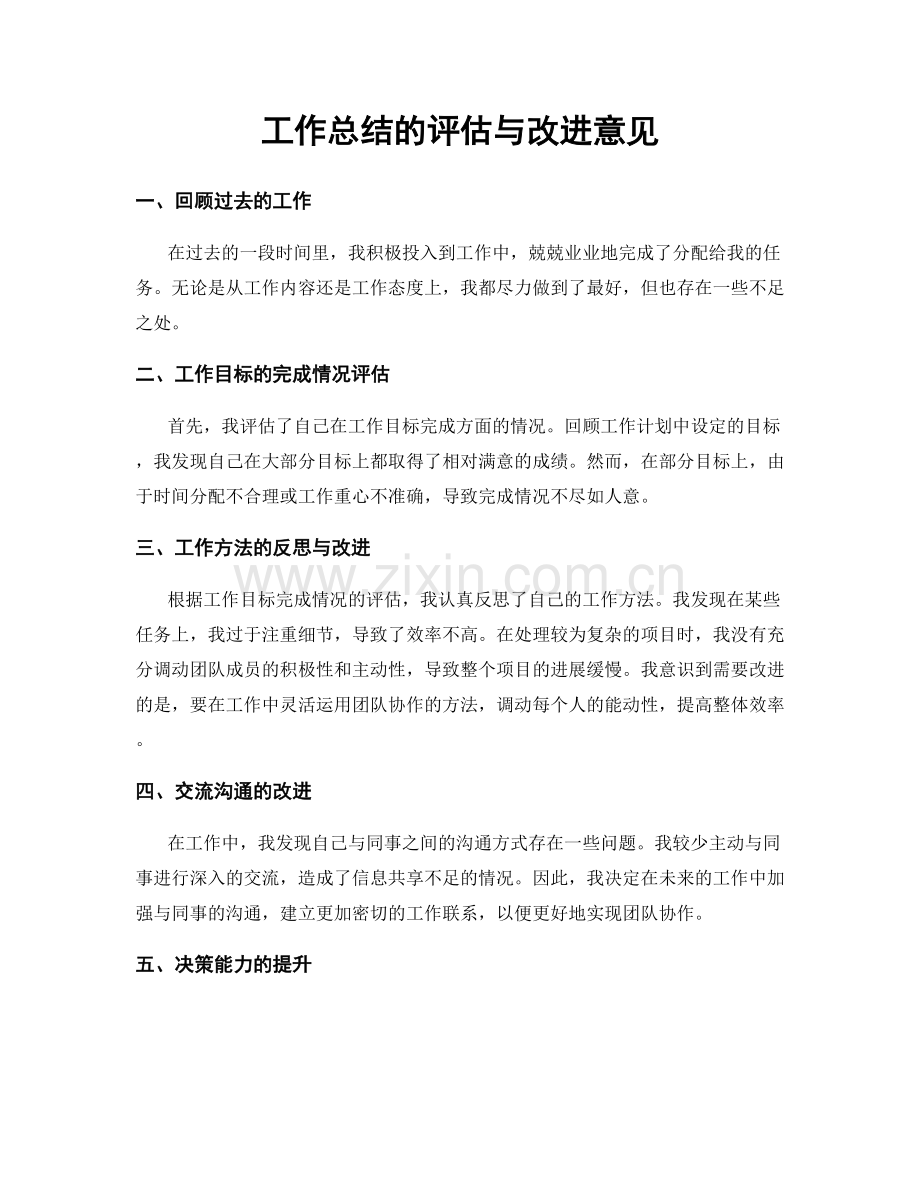 工作总结的评估与改进意见

一、回顾过去的工作

在过去的一段时间里，我积极投入到工作中，兢兢业业地完成了分配给我的任务。无论是从工作内容还是工作态度上，我都尽力做到了最好，但也存在一些不足之处。

二、工作目标的完成情况评估

首先，我评估了自己在工作目标完成方面的情况。回顾工作计划中设定的目标，我发现自己在大部分目标上都取得了相对满意的成绩。然而，在部分目标上，由于时间分配不合理或工作重心不准确，导致完成情况不尽如人意。

三、工作方法的反思与改进

根据工作目标完成情况的评估，我认真反思了自己的工作方法。我发现在某些任务上，我过于注重细节，导致了效率不高。在处理较为复杂的项目时，我没有充分调动团队成员的积极性和主动性，导致整个项目的进展缓慢。我意识到需要改进的是，要在工作中灵活运用团队协作的方法，调动每个人的能动性，提高整体效率。

四、交流沟通的改进

在工作中，我发现自己与同事之间的沟通方式存在一些问题。我较少主动与同事进行深入的交流，造成了信息共享不足的情况。因此，我决定在未来的工作中加强与同事的沟通，建立更加密切的工作联系，以便更好地实现团队协作。

五、决策能力的提升

www.zixin.com.cn